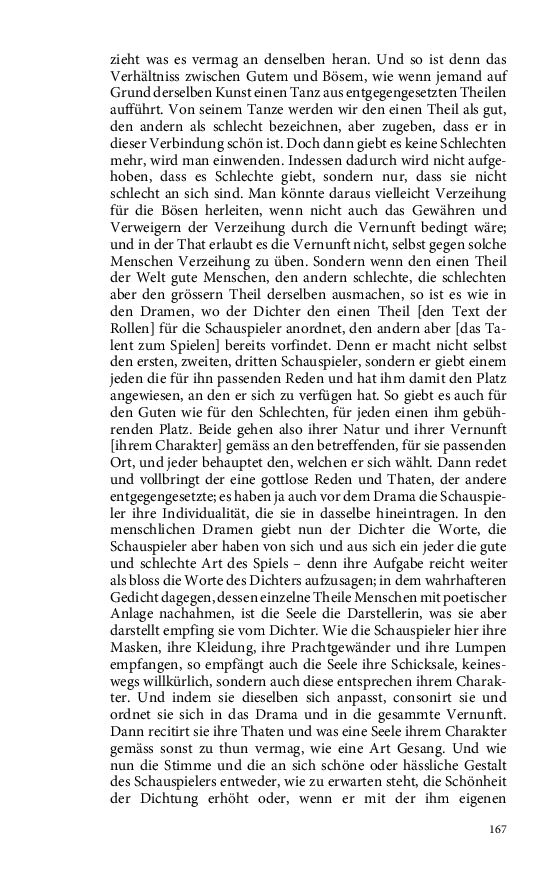 zieht was es vermag an denselben heran. Und so ist denn das Verhältniss zwischen Gutem und Bösem, wie wenn jemand auf Grund derselben Kunst einen Tanz aus entgegengesetzten Theilen aufführt. Von seinem Tanze werden wir den einen Theil als gut, den andern als schlecht bezeichnen, aber zugeben, dass er in dieser Verbindung schön ist. Doch dann giebt es keine Schlechten mehr, wird man einwenden. Indessen dadurch wird nicht aufgehoben, dass es Schlechte giebt, sondern nur, dass sie nicht schlecht an sich sind. Man könnte daraus vielleicht Verzeihung für die Bösen herleiten, wenn nicht auch das Gewähren und Verweigern der Verzeihung durch die Vernunft bedingt wäre; und in der That erlaubt es die Vernunft nicht, selbst gegen solche Menschen Verzeihung zu üben. Sondern wenn den einen Theil der Welt gute Menschen, den andern schlechte, die schlechten aber den grössern Theil derselben ausmachen, so ist es wie in den Dramen, wo der Dichter den einen Theil [den Text der Rollen] für die Schauspieler anordnet, den andern aber [das Talent zum Spielen] bereits vorfindet. Denn er macht nicht selbst den ersten, zweiten, dritten Schauspieler, sondern er giebt einem jeden die für ihn passenden Reden und hat ihm damit den Platz angewiesen, an den er sich zu verfügen hat. So giebt es auch für den Guten wie für den Schlechten, für jeden einen ihm gebührenden Platz. Beide gehen also ihrer Natur und ihrer Vernunft [ihrem Charakter] gemäss an den betreffenden, für sie passenden Ort, und jeder behauptet den, welchen er sich wählt. Dann redet und vollbringt der eine gottlose Reden und Thaten, der andere entgegengesetzte; es haben ja auch vor dem Drama die Schauspieler ihre Individualität, die sie in dasselbe hineintragen. In den menschlichen Dramen giebt nun der Dichter die Worte, die Schauspieler aber haben von sich und aus sich ein jeder die gute und schlechte Art des Spiels – denn ihre Aufgabe reicht weiter als bloss die Worte des Dichters aufzusagen; in dem wahrhafteren Gedicht dagegen, dessen einzelne Theile Menschen mit poetischer Anlage nachahmen, ist die Seele die Darstellerin, was sie aber darstellt empfing sie vom Dichter. Wie die Schauspieler hier ihre Masken, ihre Kleidung, ihre Prachtgewänder und ihre Lumpen empfangen, so empfängt auch die Seele ihre Schicksale, keineswegs willkürlich, sondern auch diese entsprechen ihrem Charakter. Und indem sie dieselben sich anpasst, consonirt sie und ordnet sie sich in das Drama und in die gesammte Vernunft. Dann recitirt sie ihre Thaten und was eine Seele ihrem Charakter gemäss sonst zu thun vermag, wie eine Art Gesang. Und wie nun die Stimme und die an sich schöne oder hässliche Gestalt des Schauspielers entweder, wie zu erwarten steht, die Schönheit der Dichtung erhöht oder, wenn er mit der ihm eigenen

167